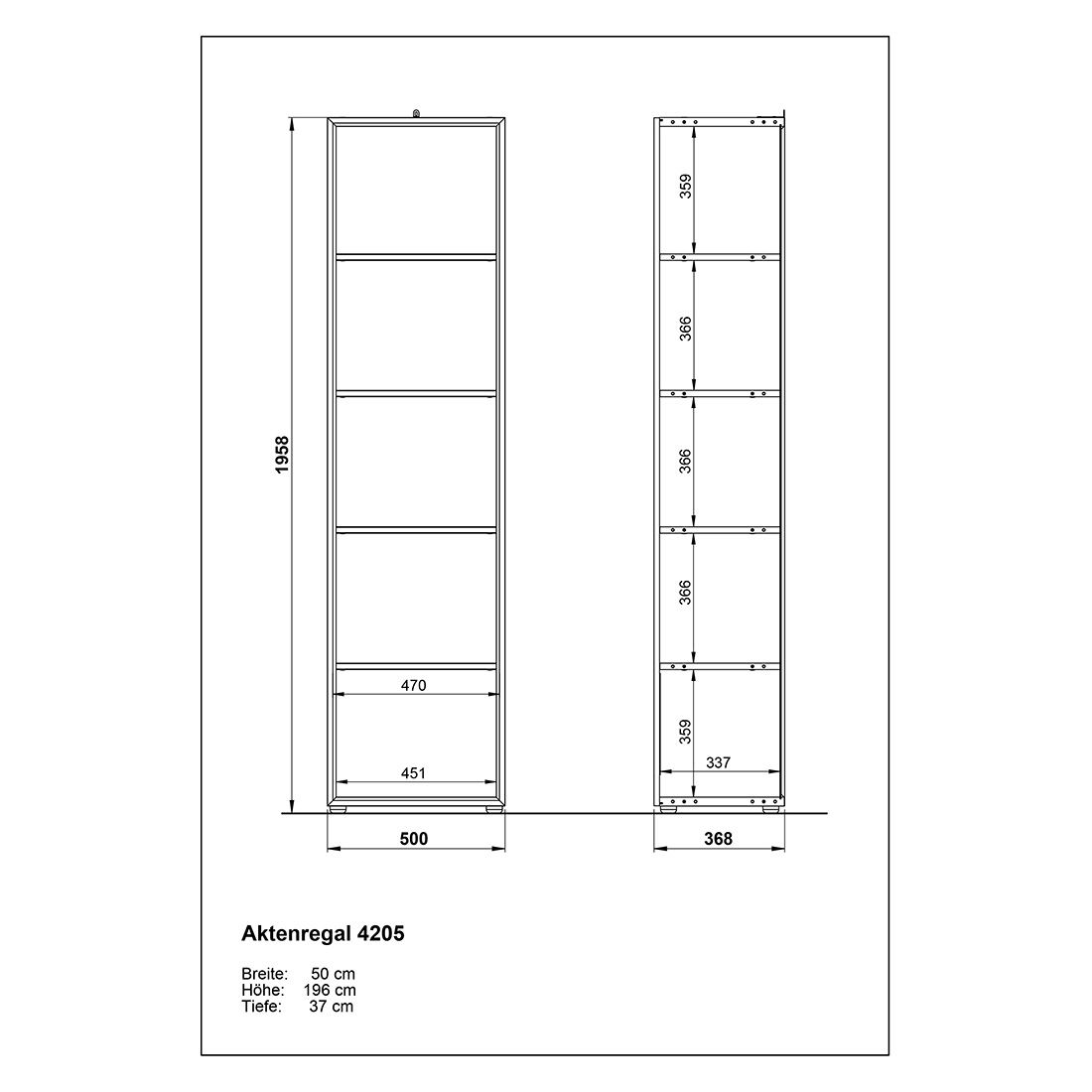 1958

470

451

500

359

366

366

366

359

337

368

Aktenregal 4205

Breite: 50 cm
Höhe: 196 cm
Tiefe: 37 cm